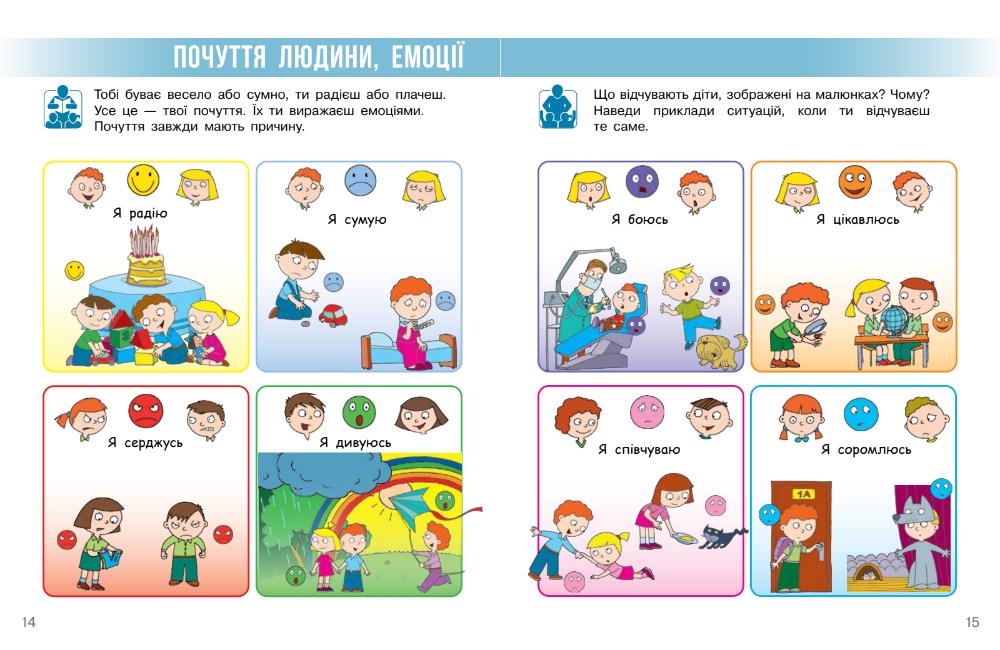 ПОЧУТТЯ ЛЮДИНИ, ЕМОЦІЇ

Тобі буває весело або сумно, ти радієш або плачеш. Усе це — твої почуття. Їх ти виражаєш емоціями. Почуття завжди мають причину.

Я радію

Я сумую

Я серджусь

Я дивуюсь

14

Що відчувають діти, зображені на малюнках? Чому? Наведи приклади ситуацій, коли ти відчуваєш те саме.

Я боюсь

Я цікавлюсь

Я співчуваю

Я соромлюсь

1А

15